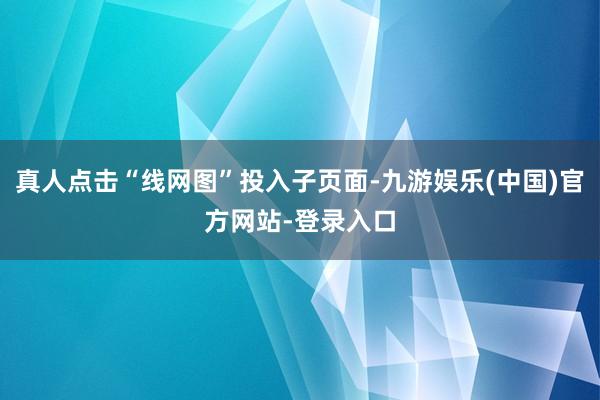 真人点击“线网图”投入子页面-九游娱乐(中国)官方网站-登录入口